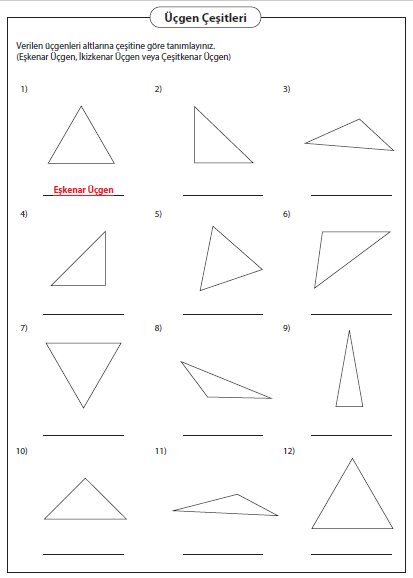 Üçgen Çeşitleri

Verilen üçgenleri altlarına çeşitine göre tanımlayınız.
(Eşkenar Üçgen, İkizkenar Üçgen veya Çeşitkenar Üçgen)

1)

Eşkenar Üçgen

2)

3)

4)

5)

6)

7)

8)

9)

10)

11)

12)